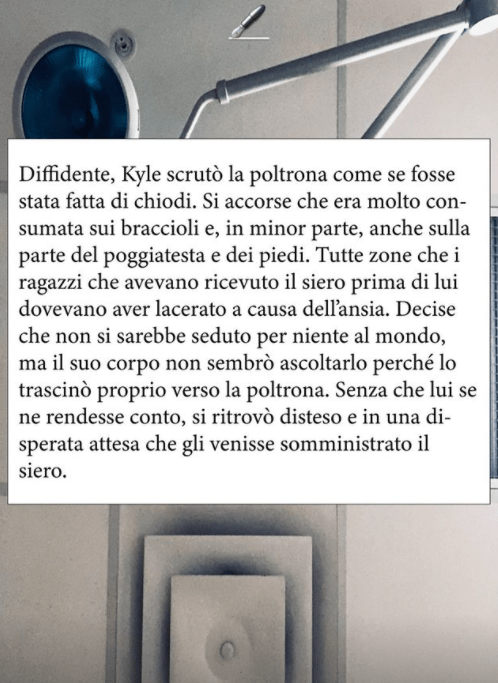 Diffidente, Kyle scrutò la poltrona come se fosse stata fatta di chiodi. Si accorse che era molto consumata sui braccioli e, in minor parte, anche sulla parte del poggiatesta e dei piedi. Tutte zone che i ragazzi che avevano ricevuto il siero prima di lui dovevano aver lacerato a causa dell'ansia. Decise che non si sarebbe seduto per niente al mondo, ma il suo corpo non sembrò ascoltarlo perché lo trascinò proprio verso la poltrona. Senza che lui se ne rendesse conto, si ritrovò disteso e in una disperata attesa che gli venisse somministrato il siero.